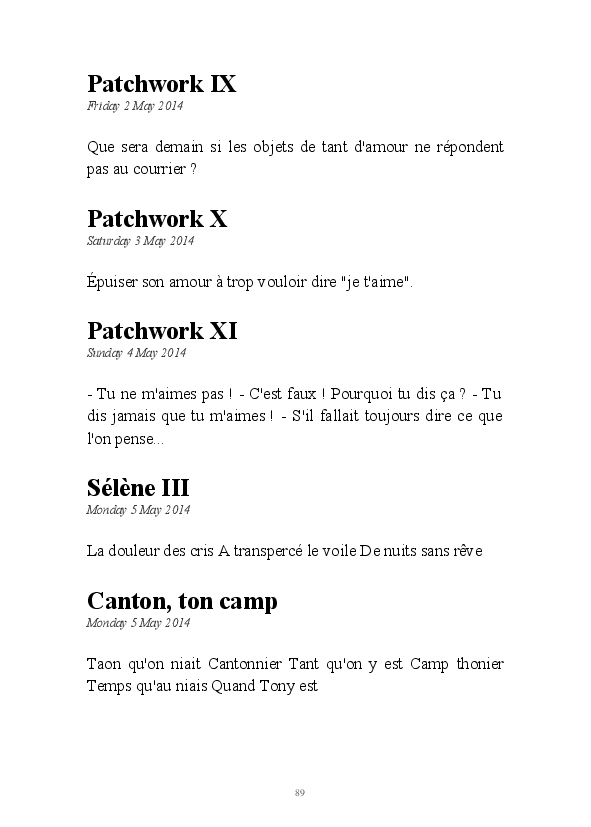 Patchwork IX
Friday 2 May 2014

Que sera demain si les objets de tant d'amour ne répondent pas au courrier ?

Patchwork X
Saturday 3 May 2014

Épuiser son amour à trop vouloir dire "je t'aime".

Patchwork XI
Sunday 4 May 2014

- Tu ne m'aimes pas ! - C'est faux ! Pourquoi tu dis ça ? - Tu dis jamais que tu m'aimes ! - S'il fallait toujours dire ce que l'on pense...

Sélène III
Monday 5 May 2014

La douleur des cris A transpercé le voile De nuits sans rêve

Canton, ton camp
Monday 5 May 2014

Taon qu'on niait Cantonnier Tant qu'on y est Camp thonier Temps qu'au niais Quand Tony est

89